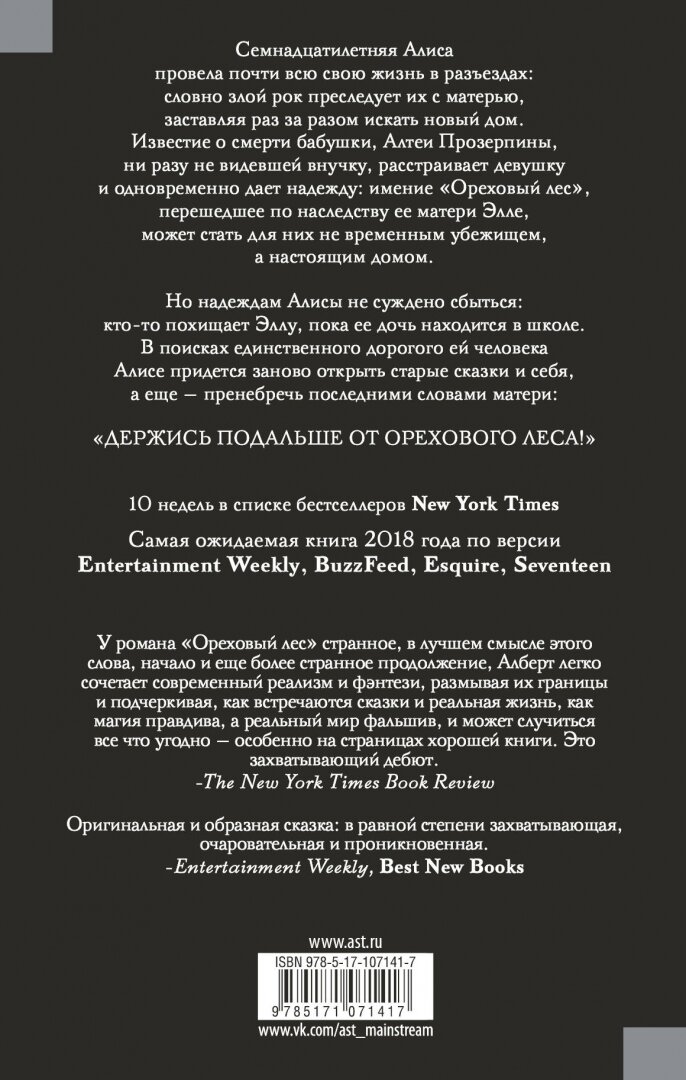 Семнадцатилетняя Алиса провела почти всю свою жизнь в разъездах: словно злой рок преследует их с матерью, заставляя раз за разом искать новый дом. Известие о смерти бабушки, Алтеи Прозерпины, ни разу не видевшей внучку, расстраивает девушку и одновременно дает надежду: имение «Ореховый лес», перешедшее по наследству ее матери Элле, может стать для них не временным убежищем, а настоящим домом.

Но надеждам Алисы не суждено сбыться: кто-то похищает Эллу, пока ее дочь находится в школе. В поисках единственного дорогого ей человека Алисе придется заново открыть старые сказки и себя, а еще — пренебречь последними словами матери:

«ДЕРЖИСЬ ПОДАЛЬШЕ ОТ ОРЕХОВОГО ЛЕСА!»

10 недель в списке бестселлеров New York Times

Самая ожидаемая книга 2018 года по версии Entertainment Weekly, BuzzFeed, Esquire, Seventeen

У романа «Ореховый лес» странное, в лучшем смысле этого слова, начало и еще более странное продолжение, Алберт легко сочетает современный реализм и фэнтези, размывая их границы и подчеркивая, как встречаются сказки и реальная жизнь, как магия правдива, а реальный мир фальшив, и может случиться все что угодно — особенно на страницах хорошей книги. Это захватывающий дебют.
-The New York Times Book Review

Оригинальная и образная сказка: в равной степени захватывающая, очаровательная и проникновенная.
-Entertainment Weekly, Best New Books

www.ast.ru

ISBN 978-5-17-107141-7

9 785171 071417

www.vk.com/ast_mainstream